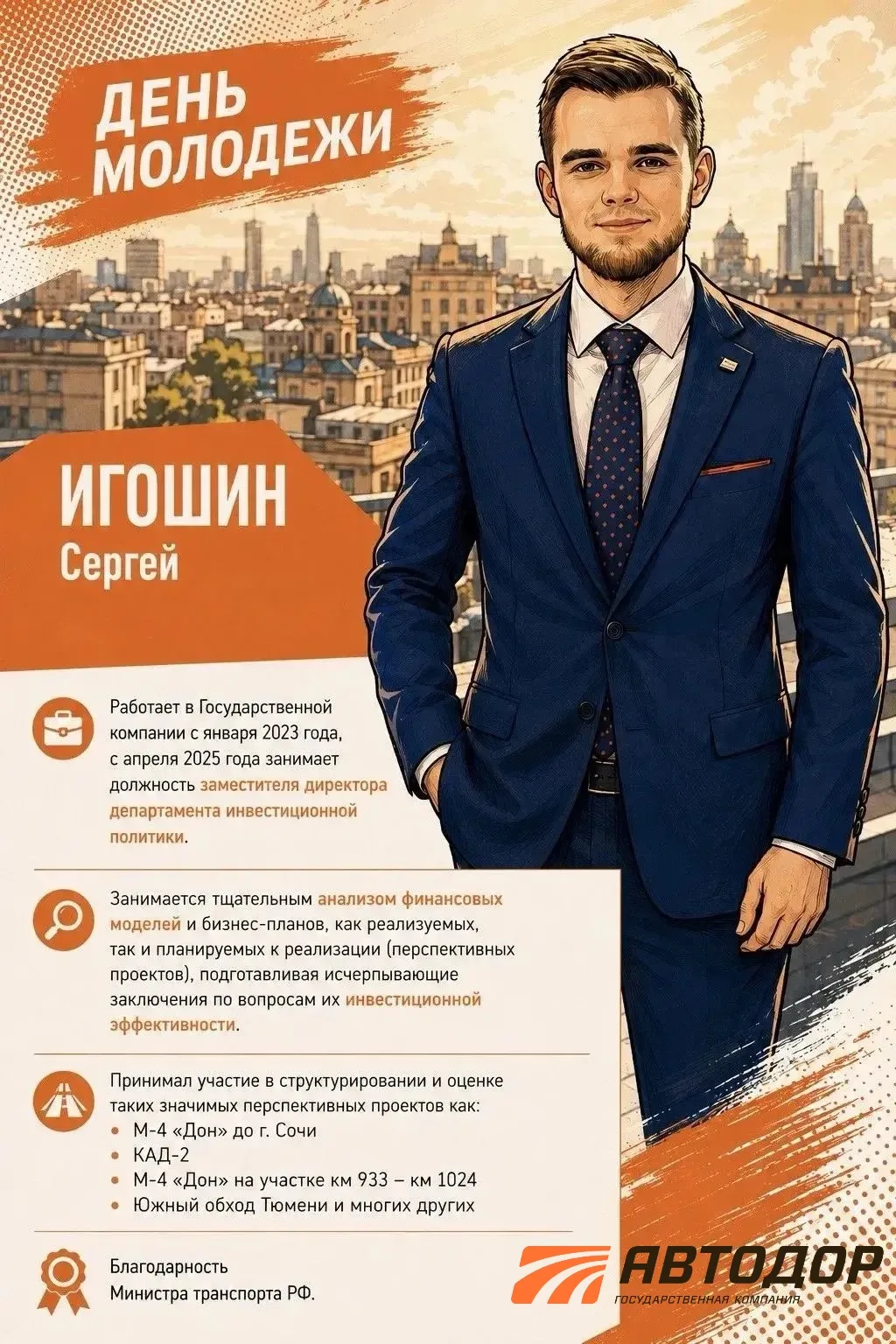 ДЕНЬ МОЛОДЕЖИ

ИГОШИН
Сергей

Работает в Государственной компании с января 2023 года, с апреля 2025 года занимает должность заместителя директора департамента инвестиционной политики.

Занимается тщательным анализом финансовых моделей и бизнес-планов, как реализуемых, так и планируемых к реализации (перспективных проектов), подготавливая исчерпывающие заключения по вопросам их инвестиционной эффективности.

Принимал участие в структурировании и оценке таких значимых перспективных проектов как:
• М-4 «Дон» до г. Сочи
• КАД-2
• М-4 «Дон» на участке км 933 – км 1024
• Южный обход Тюмени и многих других

Благодарность
Министра транспорта РФ.

АВТОДОР
ГОСУДАРСТВЕННАЯ КОМПАНИЯ